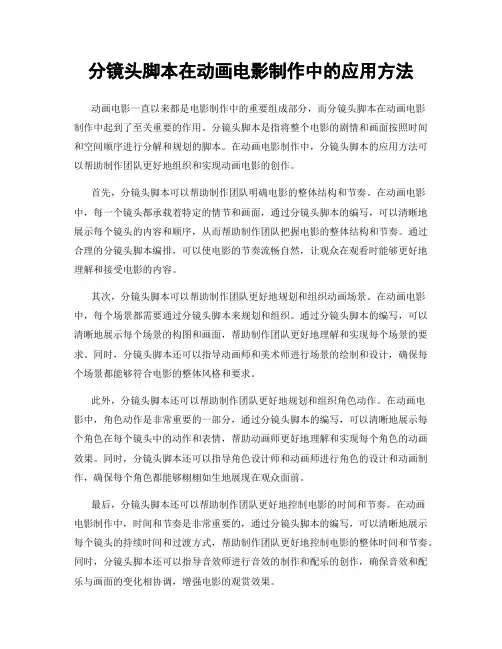 分镜头脚本在动画电影制作中的应用方法

动画电影一直以来都是电影制作中的重要组成部分，而分镜头脚本在动画电影制作中起到了至关重要的作用。分镜头脚本是指将整个电影的剧情和画面按照时间和空间顺序进行分解和规划的脚本。在动画电影制作中，分镜头脚本的应用方法可以帮助制作团队更好地组织和实现动画电影的创作。

首先，分镜头脚本可以帮助制作团队明确电影的整体结构和节奏。在动画电影中，每一个镜头都承载着特定的情节和画面，通过分镜头脚本的编写，可以清晰地展示每个镜头的内容和顺序，从而帮助制作团队把握电影的整体结构和节奏。通过合理的分镜头脚本编排，可以使电影的节奏流畅自然，让观众在观看时能够更好地理解和接受电影的内容。

其次，分镜头脚本可以帮助制作团队更好地规划和组织动画场景。在动画电影中，每个场景都需要通过分镜头脚本来规划和组织。通过分镜头脚本的编写，可以清晰地展示每个场景的构图和画面，帮助制作团队更好地理解和实现每个场景的要求。同时，分镜头脚本还可以指导动画师和美术师进行场景的绘制和设计，确保每个场景都能够符合电影的整体风格和要求。

此外，分镜头脚本还可以帮助制作团队更好地规划和组织角色动作。在动画电影中，角色动作是非常重要的一部分，通过分镜头脚本的编写，可以清晰地展示每个角色在每个镜头中的动作和表情，帮助动画师更好地理解和实现每个角色的动画效果。同时，分镜头脚本还可以指导角色设计师和动画师进行角色的设计和动画制作，确保每个角色都能够栩栩如生地展现在观众面前。

最后，分镜头脚本还可以帮助制作团队更好地控制电影的时间和节奏。在动画电影制作中，时间和节奏是非常重要的，通过分镜头脚本的编写，可以清晰地展示每个镜头的持续时间和过渡方式，帮助制作团队更好地控制电影的整体时间和节奏。同时，分镜头脚本还可以指导音效师进行音效的制作和配乐的创作，确保音效和配乐与画面的变化相协调，增强电影的观赏效果。